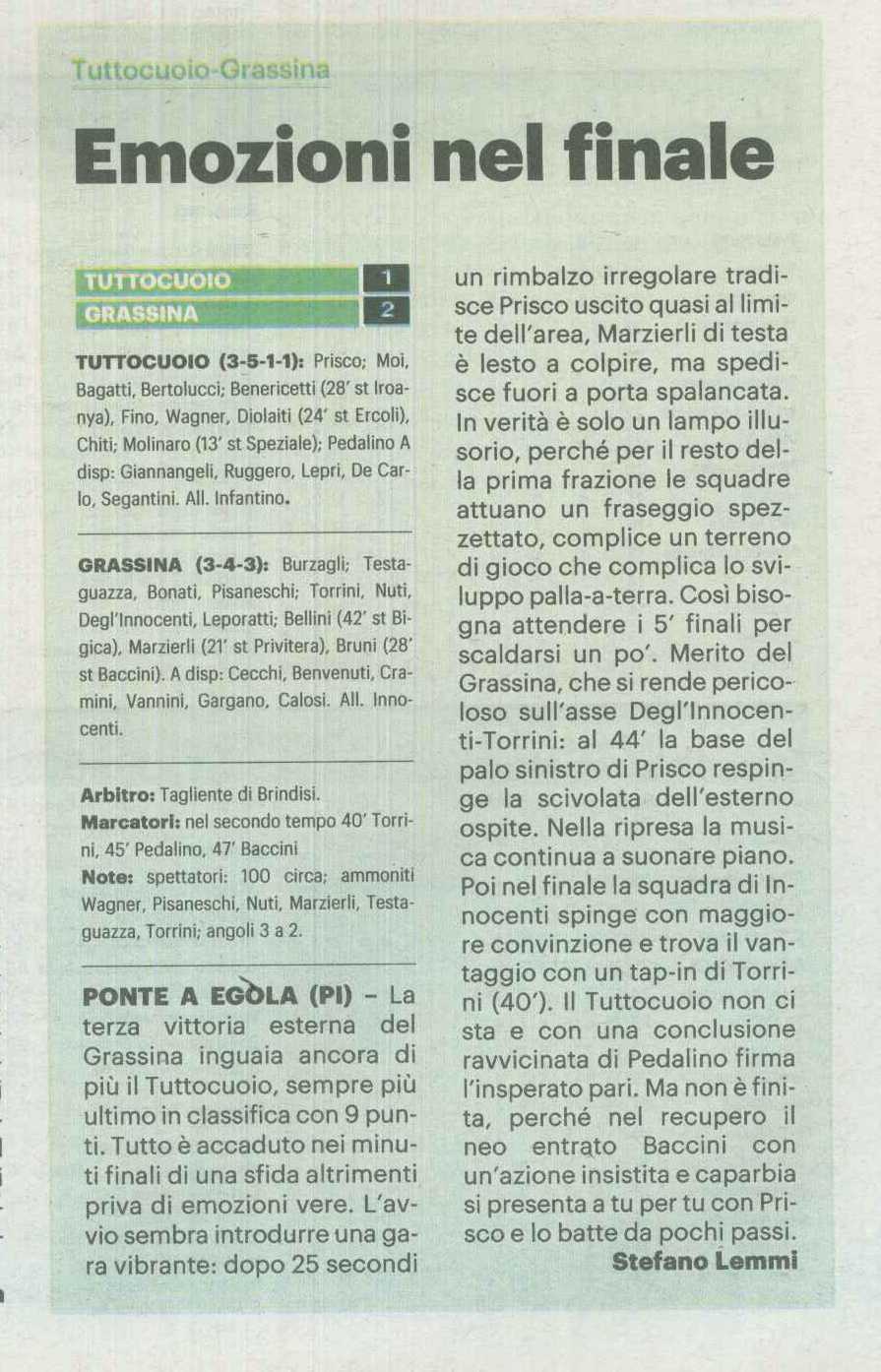 Tuttocuoio-Grassina

Emozioni nel finale

| TUTTOCUOIO | 1 |
|---|---|
| GRASSINA | 2 |

TUTTOCUOIO (3-5-1-1): Prisco; Moi, Bagatti, Bertolucci; Benericetti (28' st Iroanya), Fino, Wagner, Diolaiti (24' st Ercoli), Chiti; Molinaro (13' st Speziale); Pedalino A disp: Giannangeli, Ruggero, Lepri, De Carlo, Segantini. All. Infantino.

GRASSINA (3-4-3): Burzagli; Testaguazza, Bonati, Pisaneschi; Torrini, Nuti, Degl'Innocenti, Leporatti; Bellini (42' st Bigica), Marzierli (21' st Privitera), Bruni (28' st Baccini). A disp: Cecchi, Benvenuti, Cramini, Vannini, Gargano, Calosi. All. Innocenti.

Arbitro: Tagliente di Brindisi.
Marcatori: nel secondo tempo 40' Torrini, 45' Pedalino, 47' Baccini
Note: spettatori: 100 circa; ammoniti Wagner, Pisaneschi, Nuti, Marzierli, Testaguazza, Torrini; angoli 3 a 2.

PONTE A EGOLA (PI) – La terza vittoria esterna del Grassina inguaia ancora di più il Tuttocuoio, sempre più ultimo in classifica con 9 punti. Tutto è accaduto nei minuti finali di una sfida altrimenti priva di emozioni vere. L'avvio sembra introdurre una gara vibrante: dopo 25 secondi un rimbalzo irregolare tradisce Prisco uscito quasi al limite dell'area, Marzierli di testa è lesto a colpire, ma spedisce fuori a porta spalancata. In verità è solo un lampo illusorio, perché per il resto della prima frazione le squadre attuano un fraseggio spezzettato, complice un terreno di gioco che complica lo sviluppo palla-a-terra. Così bisogna attendere i 5' finali per scaldarsi un po'. Merito del Grassina, che si rende pericoloso sull'asse Degl'Innocenti-Torrini: al 44' la base del palo sinistro di Prisco respinge la scivolata dell'esterno ospite. Nella ripresa la musica continua a suonare piano. Poi nel finale la squadra di Innocenti spinge con maggiore convinzione e trova il vantaggio con un tap-in di Torrini (40'). Il Tuttocuoio non ci sta e con una conclusione ravvicinata di Pedalino firma l'insperato pari. Ma non è finita, perché nel recupero il neo entrato Baccini con un'azione insistita e caparbia si presenta a tu per tu con Prisco e lo batte da pochi passi.

Stefano Lemmi